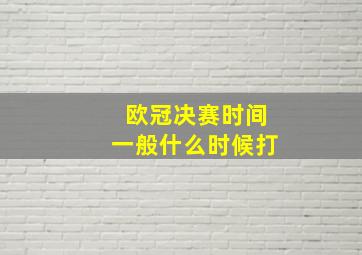 欧冠决赛时间
一般什么时候打